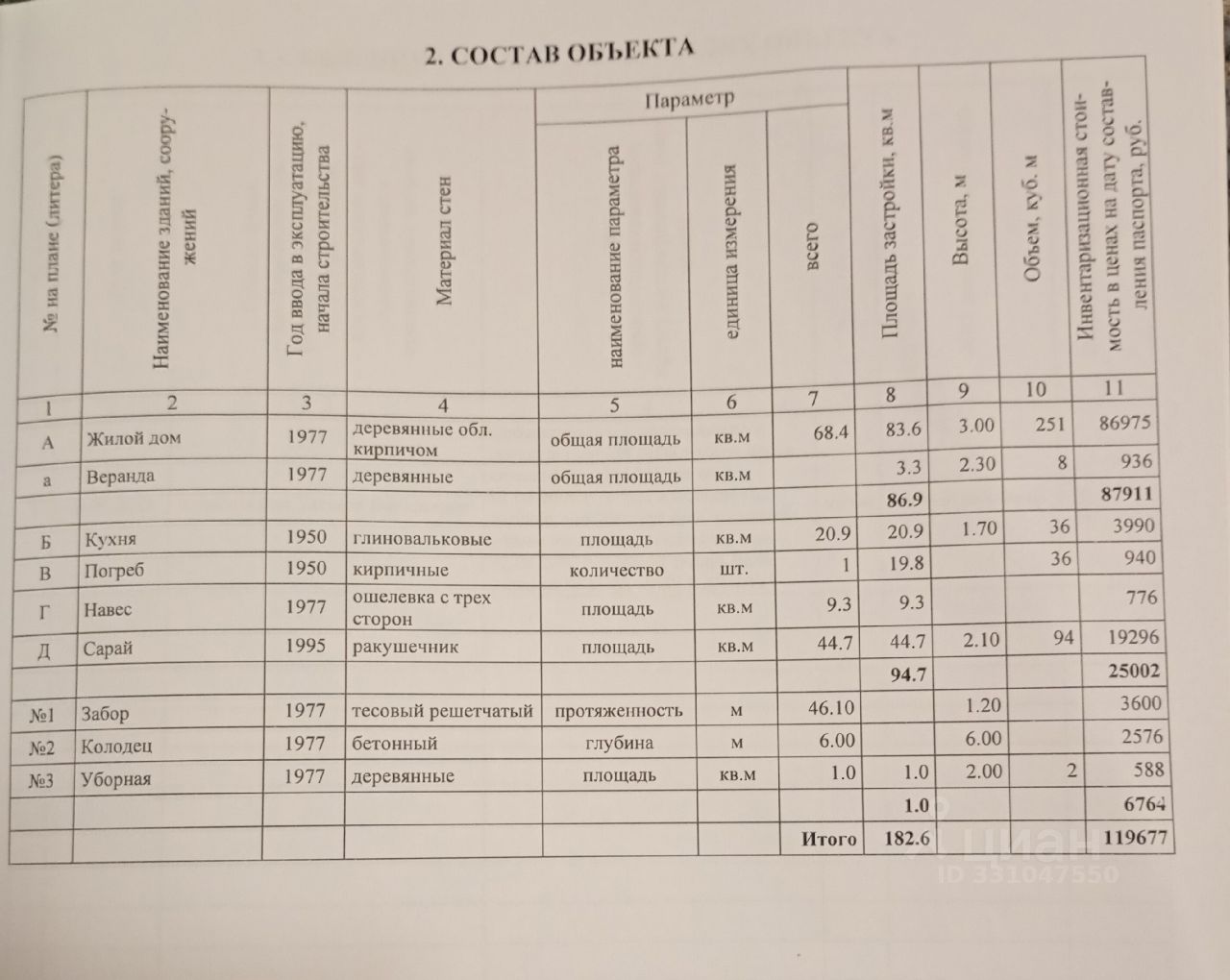 2. СОСТАВ ОБЪЕКТА

| № на плане (литера) | Наименование зданий, сооружений | Год ввода в эксплуатацию, начала строительства | Материал стен | Параметр: наименование параметра | Параметр: единица измерения | Параметр: всего | Площадь застройки, кв.м | Высота, м | Объем, куб. м | Инвентаризационная стоимость в ценах на дату составления паспорта, руб. |
|---|---|---|---|---|---|---|---|---|---|---|
| 1 | 2 | 3 | 4 | 5 | 6 | 7 | 8 | 9 | 10 | 11 |
| А | Жилой дом | 1977 | деревянные обл. кирпичом | общая площадь | кв.м | 68.4 | 83.6 | 3.00 | 251 | 86975 |
| а | Веранда | 1977 | деревянные | общая площадь | кв.м | | 3.3 | 2.30 | 8 | 936 |
| | | | | | | | 86.9 | | | 87911 |
| Б | Кухня | 1950 | глиновальковые | площадь | кв.м | 20.9 | 20.9 | 1.70 | 36 | 3990 |
| В | Погреб | 1950 | кирпичные | количество | шт. | 1 | 19.8 | | 36 | 940 |
| Г | Навес | 1977 | ошелевка с трех сторон | площадь | кв.м | 9.3 | 9.3 | | | 776 |
| Д | Сарай | 1995 | ракушечник | площадь | кв.м | 44.7 | 44.7 | 2.10 | 94 | 19296 |
| | | | | | | | 94.7 | | | 25002 |
| №1 | Забор | 1977 | тесовый решетчатый | протяженность | м | 46.10 | | 1.20 | | 3600 |
| №2 | Колодец | 1977 | бетонный | глубина | м | 6.00 | | 6.00 | | 2576 |
| №3 | Уборная | 1977 | деревянные | площадь | кв.м | 1.0 | 1.0 | 2.00 | 2 | 588 |
| | | | | | | | 1.0 | | | 6764 |
| | | | | | | Итого | 182.6 | | | 119677 |

циан
ID 331047550